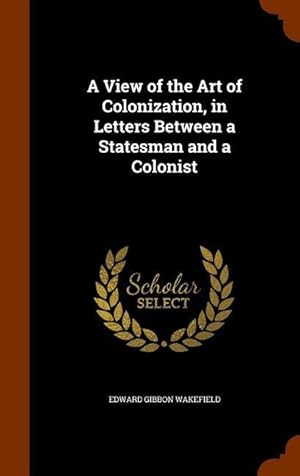 A View of the Art of Colonization, in Letters Between a Statesman and a Colonist

Scholar SELECT

EDWARD GIBBON WAKEFIELD